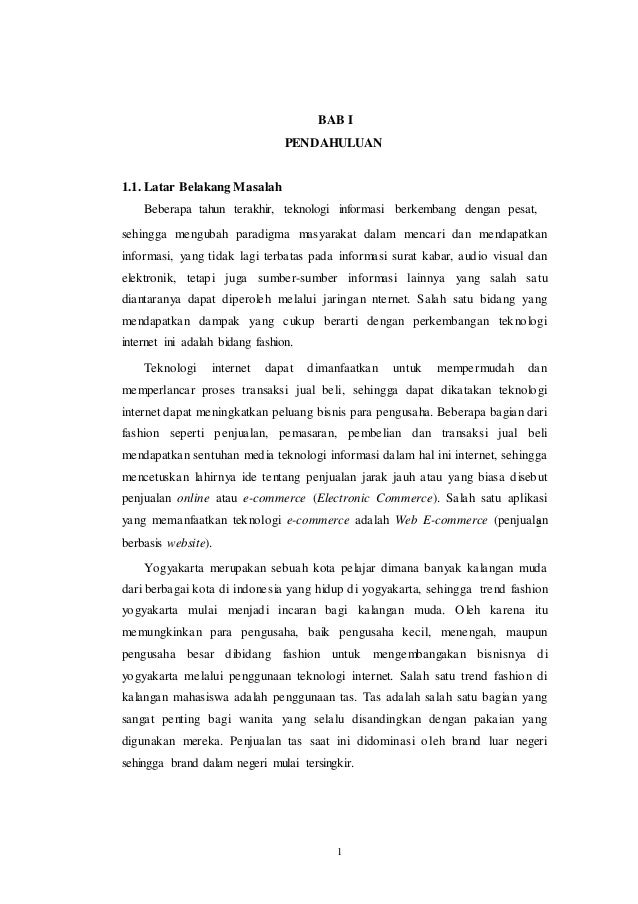 BAB I
PENDAHULUAN

1.1. Latar Belakang Masalah

Beberapa tahun terakhir, teknologi informasi berkembang dengan pesat, sehingga mengubah paradigma masyarakat dalam mencari dan mendapatkan informasi, yang tidak lagi terbatas pada informasi surat kabar, audio visual dan elektronik, tetapi juga sumber-sumber informasi lainnya yang salah satu diantaranya dapat diperoleh melalui jaringan nternet. Salah satu bidang yang mendapatkan dampak yang cukup berarti dengan perkembangan teknologi internet ini adalah bidang fashion.

Teknologi internet dapat dimanfaatkan untuk mempermudah dan memperlancar proses transaksi jual beli, sehingga dapat dikatakan teknologi internet dapat meningkatkan peluang bisnis para pengusaha. Beberapa bagian dari fashion seperti penjualan, pemasaran, pembelian dan transaksi jual beli mendapatkan sentuhan media teknologi informasi dalam hal ini internet, sehingga mencetuskan lahirnya ide tentang penjualan jarak jauh atau yang biasa disebut penjualan online atau e-commerce (Electronic Commerce). Salah satu aplikasi yang memanfaatkan teknologi e-commerce adalah Web E-commerce (penjualan berbasis website).

Yogyakarta merupakan sebuah kota pelajar dimana banyak kalangan muda dari berbagai kota di indonesia yang hidup di yogyakarta, sehingga trend fashion yogyakarta mulai menjadi incaran bagi kalangan muda. Oleh karena itu memungkinkan para pengusaha, baik pengusaha kecil, menengah, maupun pengusaha besar dibidang fashion untuk mengembangakan bisnisnya di yogyakarta melalui penggunaan teknologi internet. Salah satu trend fashion di kalangan mahasiswa adalah penggunaan tas. Tas adalah salah satu bagian yang sangat penting bagi wanita yang selalu disandingkan dengan pakaian yang digunakan mereka. Penjualan tas saat ini didominasi oleh brand luar negeri sehingga brand dalam negeri mulai tersingkir.

1